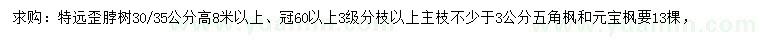 求购：特远歪脖树30/35公分高8米以上、冠60以上3级分枝以上主枝不少于3公分五角枫和元宝枫要13棵，